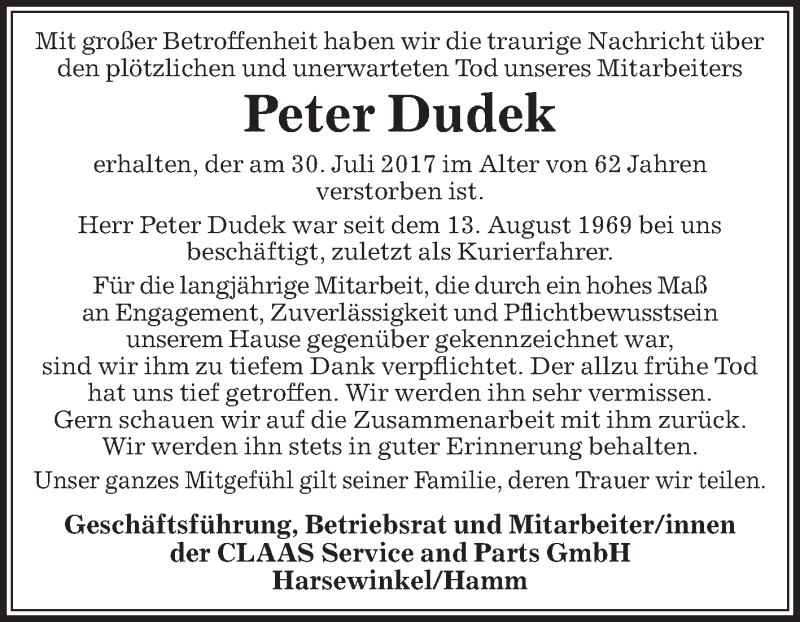 Mit großer Betroffenheit haben wir die traurige Nachricht über den plötzlichen und unerwarteten Tod unseres Mitarbeiters

Peter Dudek

erhalten, der am 30. Juli 2017 im Alter von 62 Jahren verstorben ist.

Herr Peter Dudek war seit dem 13. August 1969 bei uns beschäftigt, zuletzt als Kurierfahrer.

Für die langjährige Mitarbeit, die durch ein hohes Maß an Engagement, Zuverlässigkeit und Pflichtbewusstsein unserem Hause gegenüber gekennzeichnet war, sind wir ihm zu tiefem Dank verpflichtet. Der allzu frühe Tod hat uns tief getroffen. Wir werden ihn sehr vermissen. Gern schauen wir auf die Zusammenarbeit mit ihm zurück. Wir werden ihn stets in guter Erinnerung behalten.

Unser ganzes Mitgefühl gilt seiner Familie, deren Trauer wir teilen.

Geschäftsführung, Betriebsrat und Mitarbeiter/innen
der CLAAS Service and Parts GmbH
Harsewinkel/Hamm